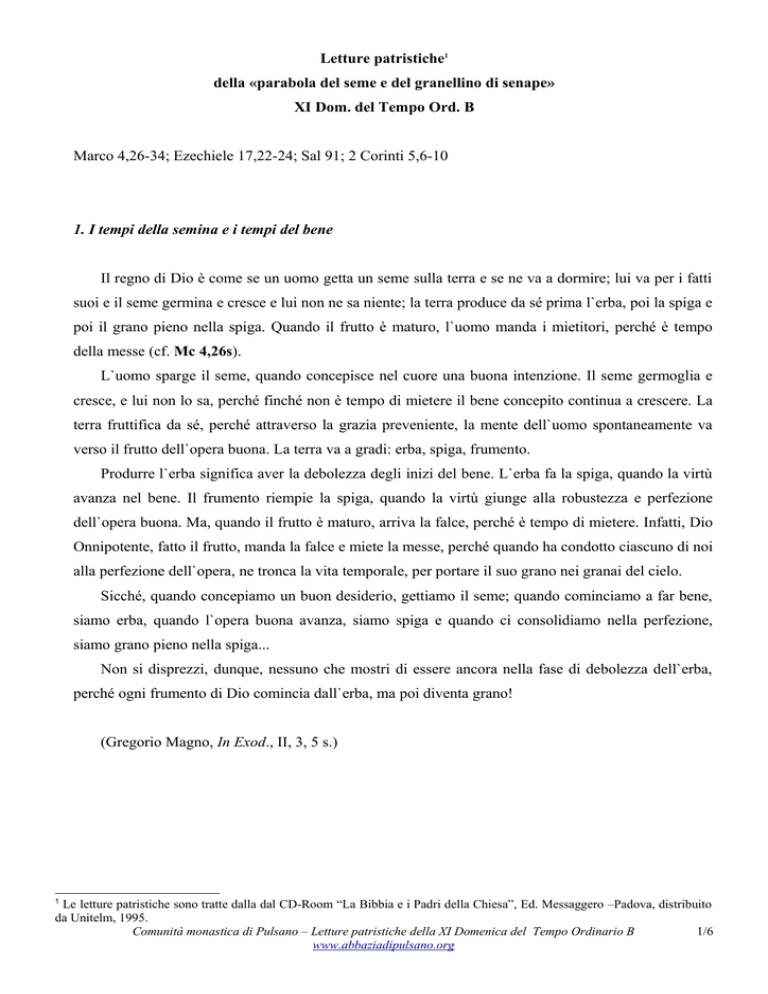 Letture patristiche$^1$
della «parabola del seme e del granellino di senape»
XI Dom. del Tempo Ord. B

Marco 4,26-34; Ezechiele 17,22-24; Sal 91; 2 Corinti 5,6-10

1. I tempi della semina e i tempi del bene

Il regno di Dio è come se un uomo getta un seme sulla terra e se ne va a dormire; lui va per i fatti suoi e il seme germina e cresce e lui non ne sa niente; la terra produce da sé prima l`erba, poi la spiga e poi il grano pieno nella spiga. Quando il frutto è maturo, l`uomo manda i mietitori, perché è tempo della messe (cf. Mc 4,26s).

L`uomo sparge il seme, quando concepisce nel cuore una buona intenzione. Il seme germoglia e cresce, e lui non lo sa, perché finché non è tempo di mietere il bene concepito continua a crescere. La terra fruttifica da sé, perché attraverso la grazia preveniente, la mente dell`uomo spontaneamente va verso il frutto dell`opera buona. La terra va a gradi: erba, spiga, frumento.

Produrre l`erba significa aver la debolezza degli inizi del bene. L`erba fa la spiga, quando la virtù avanza nel bene. Il frumento riempie la spiga, quando la virtù giunge alla robustezza e perfezione dell`opera buona. Ma, quando il frutto è maturo, arriva la falce, perché è tempo di mietere. Infatti, Dio Onnipotente, fatto il frutto, manda la falce e miete la messe, perché quando ha condotto ciascuno di noi alla perfezione dell`opera, ne tronca la vita temporale, per portare il suo grano nei granai del cielo.

Sicché, quando concepiamo un buon desiderio, gettiamo il seme; quando cominciamo a far bene, siamo erba, quando l`opera buona avanza, siamo spiga e quando ci consolidiamo nella perfezione, siamo grano pieno nella spiga...

Non si disprezzi, dunque, nessuno che mostri di essere ancora nella fase di debolezza dell`erba, perché ogni frumento di Dio comincia dall`erba, ma poi diventa grano!

(Gregorio Magno, In Exod., II, 3, 5 s.)

$^1$ Le letture patristiche sono tratte dalla dal CD-Room “La Bibbia e i Padri della Chiesa”, Ed. Messaggero –Padova, distribuito da Unitelm, 1995.

Comunità monastica di Pulsano – Letture patristiche della XI Domenica del Tempo Ordinario B 1/6
www.abbaziadipulsano.org